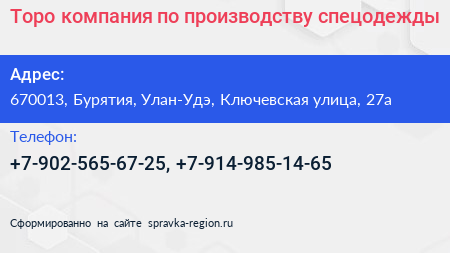 Торо компания по производству спецодежды

Адрес:

670013, Бурятия, Улан-Удэ, Ключевская улица, 27а

Телефон:

+7-902-565-67-25, +7-914-985-14-65

Сформированно на сайте spravka-region.ru